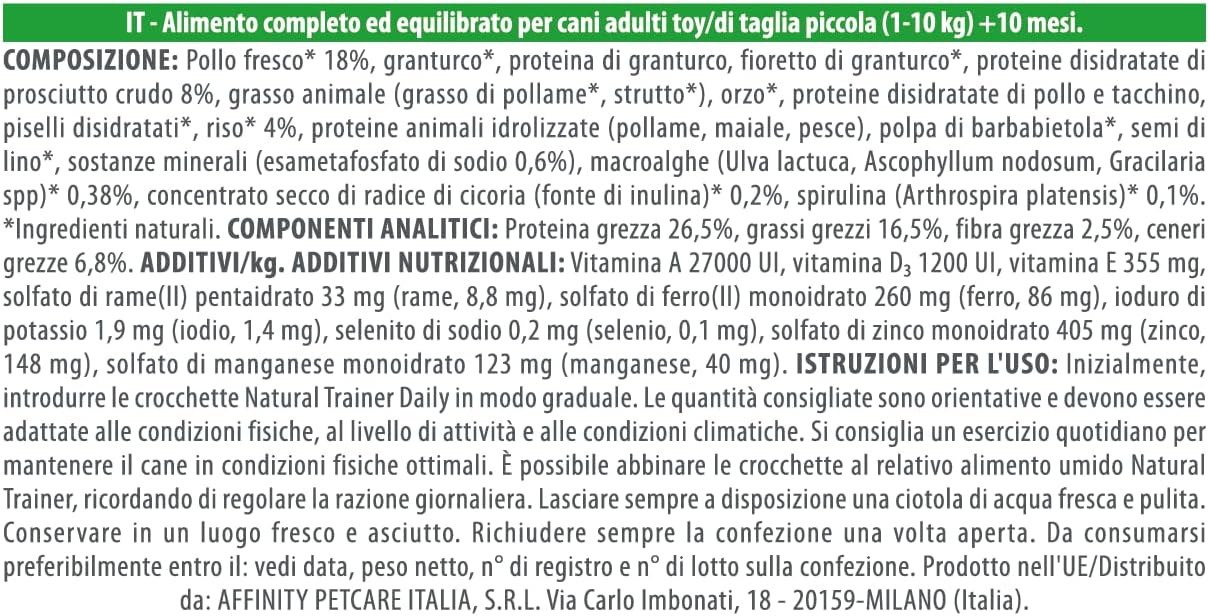 IT - Alimento completo ed equilibrato per cani adulti toy/di taglia piccola (1-10 kg) +10 mesi.

COMPOSIZIONE: Pollo fresco* 18%, granturco*, proteina di granturco, fioretto di granturco*, proteine disidratate di prosciutto crudo 8%, grasso animale (grasso di pollame*, strutto*), orzo*, proteine disidratate di pollo e tacchino, piselli disidratati*, riso* 4%, proteine animali idrolizzate (pollame, maiale, pesce), polpa di barbabietola*, semi di lino*, sostanze minerali (esametafosfato di sodio 0,6%), macroalghe (Ulva lactuca, Ascophyllum nodosum, Gracilaria spp)* 0,38%, concentrato secco di radice di cicoria (fonte di inulina)* 0,2%, spirulina (Arthrospira platensis)* 0,1%. *Ingredienti naturali. COMPONENTI ANALITICI: Proteina grezza 26,5%, grassi grezzi 16,5%, fibra grezza 2,5%, ceneri grezze 6,8%. ADDITIVI/kg. ADDITIVI NUTRIZIONALI: Vitamina A 27000 UI, vitamina $D_3$ 1200 UI, vitamina E 355 mg, solfato di rame(II) pentaidrato 33 mg (rame, 8,8 mg), solfato di ferro(II) monoidrato 260 mg (ferro, 86 mg), ioduro di potassio 1,9 mg (iodio, 1,4 mg), selenito di sodio 0,2 mg (selenio, 0,1 mg), solfato di zinco monoidrato 405 mg (zinco, 148 mg), solfato di manganese monoidrato 123 mg (manganese, 40 mg). ISTRUZIONI PER L'USO: Inizialmente, introdurre le crocchette Natural Trainer Daily in modo graduale. Le quantità consigliate sono orientative e devono essere adattate alle condizioni fisiche, al livello di attività e alle condizioni climatiche. Si consiglia un esercizio quotidiano per mantenere il cane in condizioni fisiche ottimali. È possibile abbinare le crocchette al relativo alimento umido Natural Trainer, ricordando di regolare la razione giornaliera. Lasciare sempre a disposizione una ciotola di acqua fresca e pulita. Conservare in un luogo fresco e asciutto. Richiudere sempre la confezione una volta aperta. Da consumarsi preferibilmente entro il: vedi data, peso netto, n° di registro e n° di lotto sulla confezione. Prodotto nell'UE/Distribuito da: AFFINITY PETCARE ITALIA, S.R.L. Via Carlo Imbonati, 18 - 20159-MILANO (Italia).